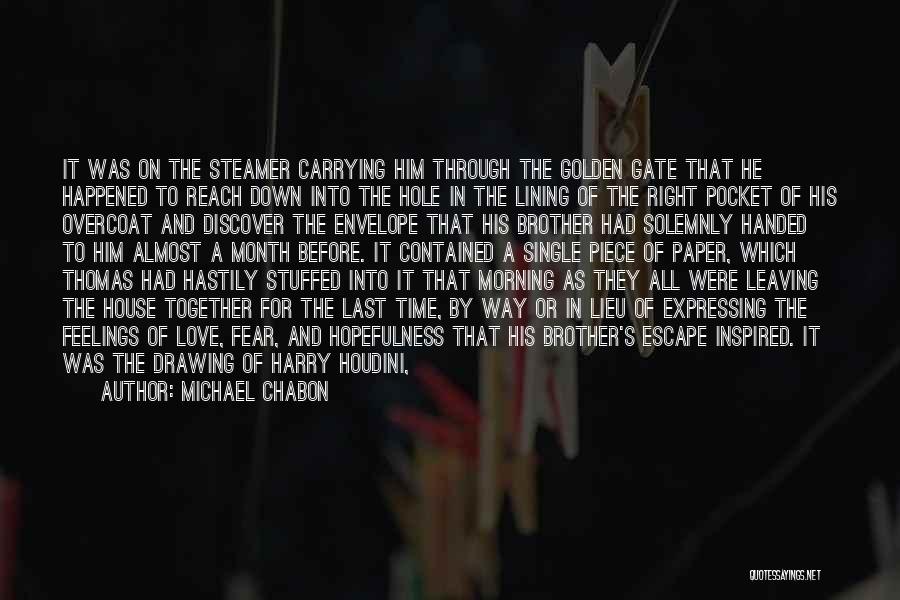 IT WAS ON THE STEAMER CARRYING HIM THROUGH THE GOLDEN GATE THAT HE HAPPENED TO REACH DOWN INTO THE HOLE IN THE LINING OF THE RIGHT POCKET OF HIS OVERCOAT AND DISCOVER THE ENVELOPE THAT HIS BROTHER HAD SOLEMNLY HANDED TO HIM ALMOST A MONTH BEFORE. IT CONTAINED A SINGLE PIECE OF PAPER, WHICH THOMAS HAD HASTILY STUFFED INTO IT THAT MORNING AS THEY ALL WERE LEAVING THE HOUSE TOGETHER FOR THE LAST TIME, BY WAY OR IN LIEU OF EXPRESSING THE FEELINGS OF LOVE, FEAR, AND HOPEFULNESS THAT HIS BROTHER'S ESCAPE INSPIRED. IT WAS THE DRAWING OF HARRY HOUDINI,

AUTHOR: MICHAEL CHABON

QUOTESSAYINGS.NET